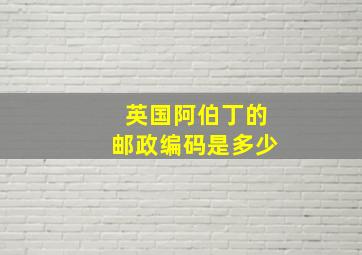 英国阿伯丁的
邮政编码是多少